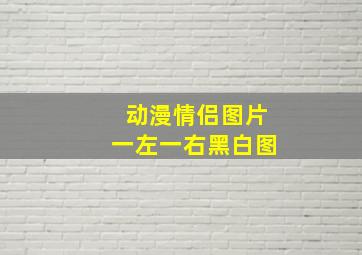 动漫情侣图片
一左一右黑白图